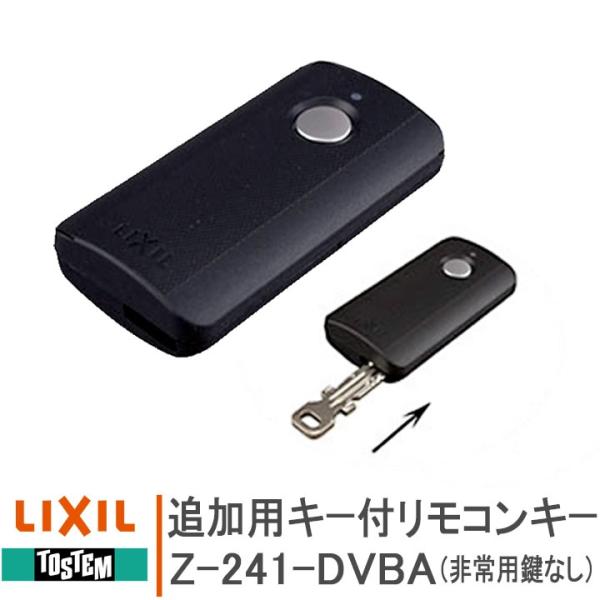 LIXIL

LIXIL

TOSTEM

追加用キー付リモコンキー
Z−241−DVBA(非常用鍵なし)